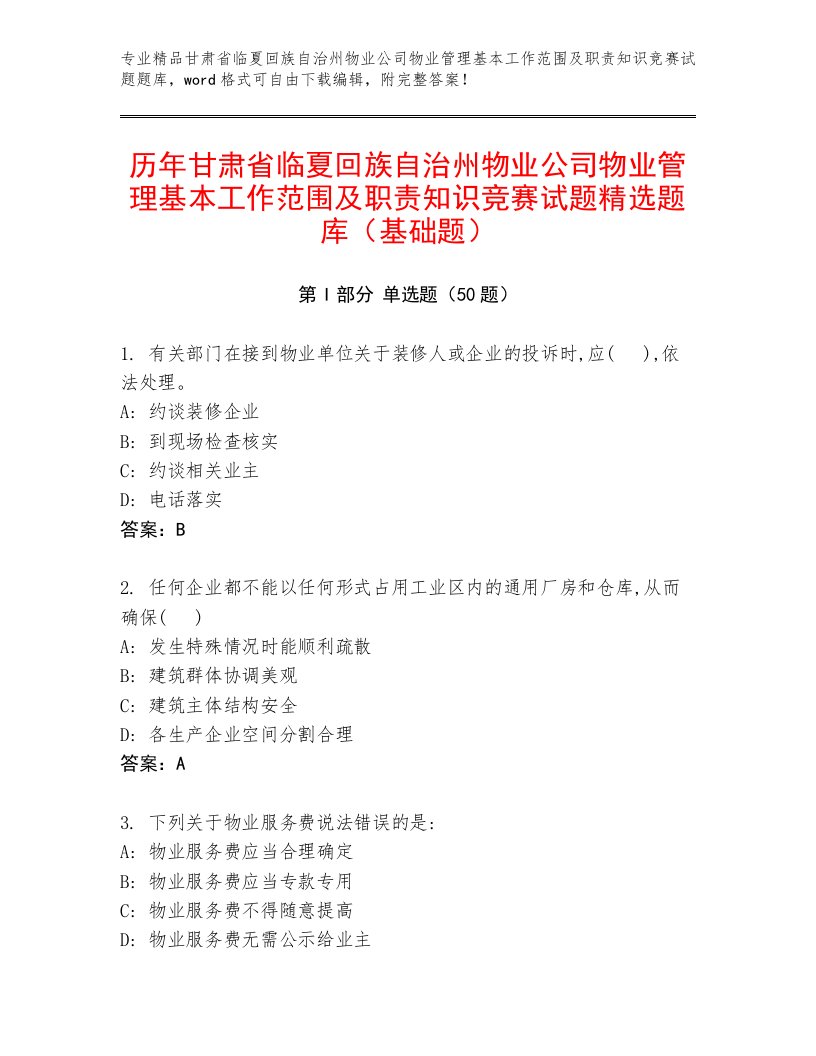 专业精品甘肃省临夏回族自治州物业公司物业管理基本工作范围及职责知识竞赛试题题库，word 格式可自由下载编辑，附完整答案！

历年甘肃省临夏回族自治州物业公司物业管理基本工作范围及职责知识竞赛试题精选题库（基础题）

第 I 部分 单选题（50 题）

1. 有关部门在接到物业单位关于装修人或企业的投诉时,应( ),依法处理。
A: 约谈装修企业
B: 到现场检查核实
C: 约谈相关业主
D: 电话落实
答案：B

2. 任何企业都不能以任何形式占用工业区内的通用厂房和仓库,从而确保( )
A: 发生特殊情况时能顺利疏散
B: 建筑群体协调美观
C: 建筑主体结构安全
D: 各生产企业空间分割合理
答案：A

3. 下列关于物业服务费说法错误的是:
A: 物业服务费应当合理确定
B: 物业服务费应当专款专用
C: 物业服务费不得随意提高
D: 物业服务费无需公示给业主